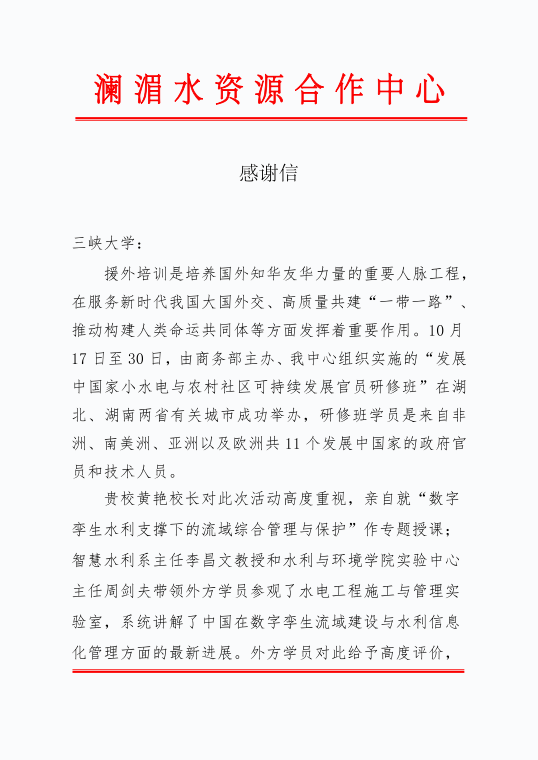 澜湄水资源合作中心

感谢信

三峡大学：

援外培训是培养国外知华友华力量的重要人脉工程，在服务新时代我国大国外交、高质量共建“一带一路”、推动构建人类命运共同体等方面发挥着重要作用。10月17日至30日，由商务部主办、我中心组织实施的“发展中国家小水电与农村社区可持续发展官员研修班”在湖北、湖南两省有关城市成功举办，研修班学员是来自非洲、南美洲、亚洲以及欧洲共11个发展中国家的政府官员和技术人员。

贵校黄艳校长对此次活动高度重视，亲自就“数字孪生水利支撑下的流域综合管理与保护”作专题授课；智慧水利系主任李昌文教授和水利与环境学院实验中心主任周剑夫带领外方学员参观了水电工程施工与管理实验室，系统讲解了中国在数字孪生流域建设与水利信息化管理方面的最新进展。外方学员对此给予高度评价，